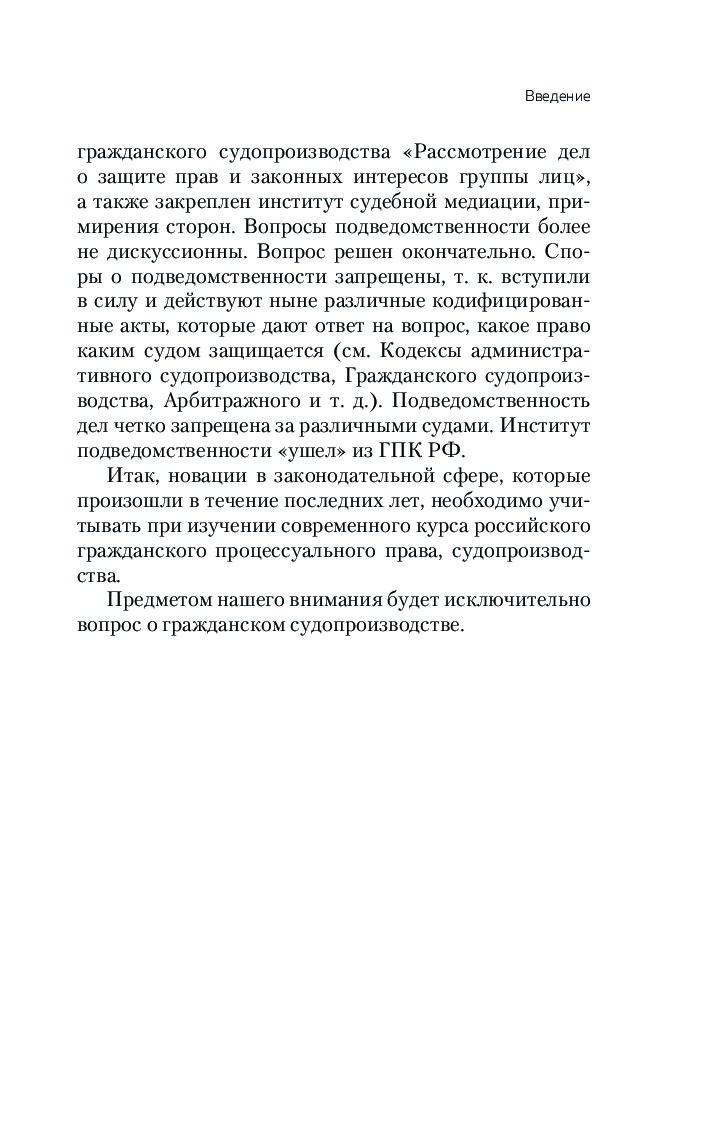 Введение

гражданского судопроизводства «Рассмотрение дел о защите прав и законных интересов группы лиц», а также закреплен институт судебной медиации, примирения сторон. Вопросы подведомственности более не дискуссионны. Вопрос решен окончательно. Споры о подведомственности запрещены, т. к. вступили в силу и действуют ныне различные кодифицированные акты, которые дают ответ на вопрос, какое право каким судом защищается (см. Кодексы административного судопроизводства, Гражданского судопроизводства, Арбитражного и т. д.). Подведомственность дел четко запрещена за различными судами. Институт подведомственности «ушел» из ГПК РФ.

Итак, новации в законодательной сфере, которые произошли в течение последних лет, необходимо учитывать при изучении современного курса российского гражданского процессуального права, судопроизводства.

Предметом нашего внимания будет исключительно вопрос о гражданском судопроизводстве.